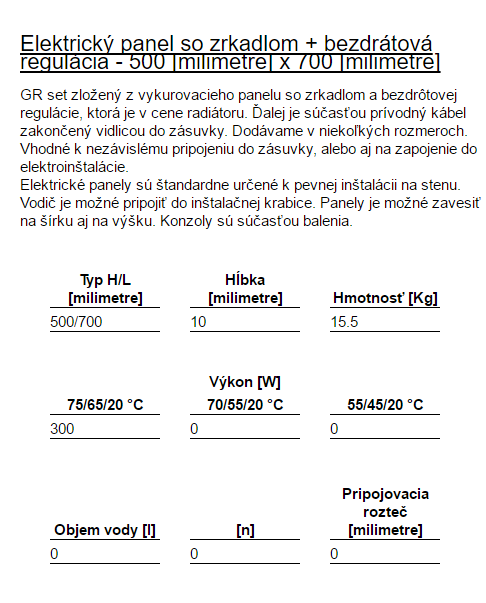 Elektrický panel so zrkadlom + bezdrátová regulácia - 500 [milimetre] x 700 [milimetre]

GR set zložený z vykurovacieho panelu so zrkadlom a bezdrôtovej regulácie, ktorá je v cene radiátoru. Ďalej je súčasťou prívodný kábel zakončený vidlicou do zásuvky. Dodávame v niekoľkých rozmeroch. Vhodné k nezávislému pripojeniu do zásuvky, alebo aj na zapojenie do elektroinštalácie.
Elektrické panely sú štandardne určené k pevnej inštalácii na stenu. Vodič je možné pripojiť do inštalačnej krabice. Panely je možné zavesiť na šírku aj na výšku. Konzoly sú súčasťou balenia.

| Typ H/L [milimetre] | Hĺbka [milimetre] | Hmotnosť [Kg] |
|---|---|---|
| 500/700 | 10 | 15.5 |

Výkon [W]

| 75/65/20 °C | 70/55/20 °C | 55/45/20 °C |
|---|---|---|
| 300 | 0 | 0 |

| Objem vody [l] | [n] | Pripojovacia rozteč [milimetre] |
|---|---|---|
| 0 | 0 | 0 |